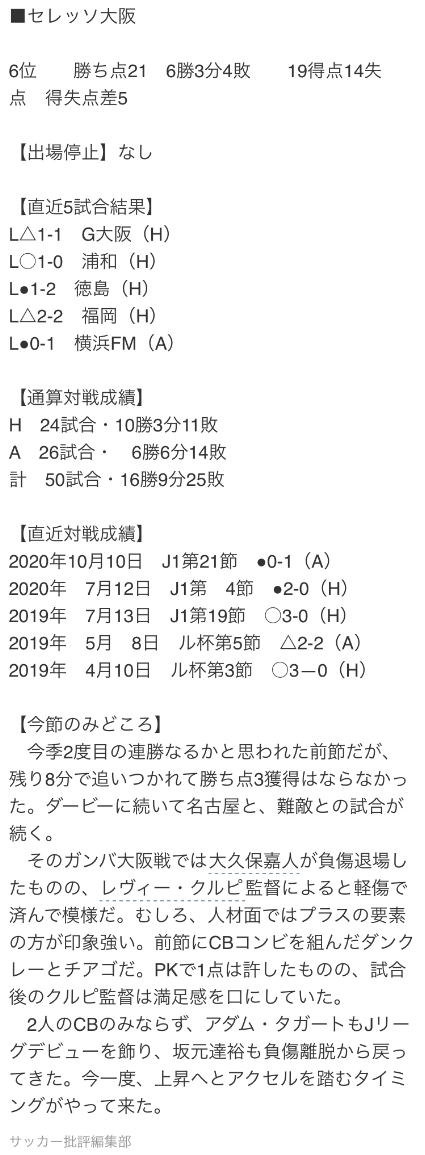 ■セレッソ大阪

6位　　勝ち点21　6勝3分4敗　　19得点14失点　得失点差5

【出場停止】なし

【直近5試合結果】
L△1-1　G大阪（H）
L○1-0　浦和（H）
L●1-2　徳島（H）
L△2-2　福岡（H）
L●0-1　横浜FM（A）

【通算対戦成績】
H　24試合・10勝3分11敗
A　26試合・　6勝6分14敗
計　50試合・16勝9分25敗

【直近対戦成績】
2020年10月10日　J1第21節　●0-1（A）
2020年　7月12日　J1第　4節　●2-0（H）
2019年　7月13日　J1第19節　○3-0（H）
2019年　5月　8日　ル杯第5節　△2-2（A）
2019年　4月10日　ル杯第3節　○3－0（H）

【今節のみどころ】
今季2度目の連勝なるかと思われた前節だが、残り8分で追いつかれて勝ち点3獲得はならなかった。ダービーに続いて名古屋と、難敵との試合が続く。

そのガンバ大阪戦では大久保嘉人が負傷退場したものの、レヴィー・クルピ監督によると軽傷で済んで模様だ。むしろ、人材面ではプラスの要素の方が印象強い。前節にCBコンビを組んだダンクレーとチアゴだ。PKで1点は許したものの、試合後のクルピ監督は満足感を口にしていた。

2人のCBのみならず、アダム・タガートもJリーグデビューを飾り、坂元達裕も負傷離脱から戻ってきた。今一度、上昇へとアクセルを踏むタイミングがやって来た。

サッカー批評編集部